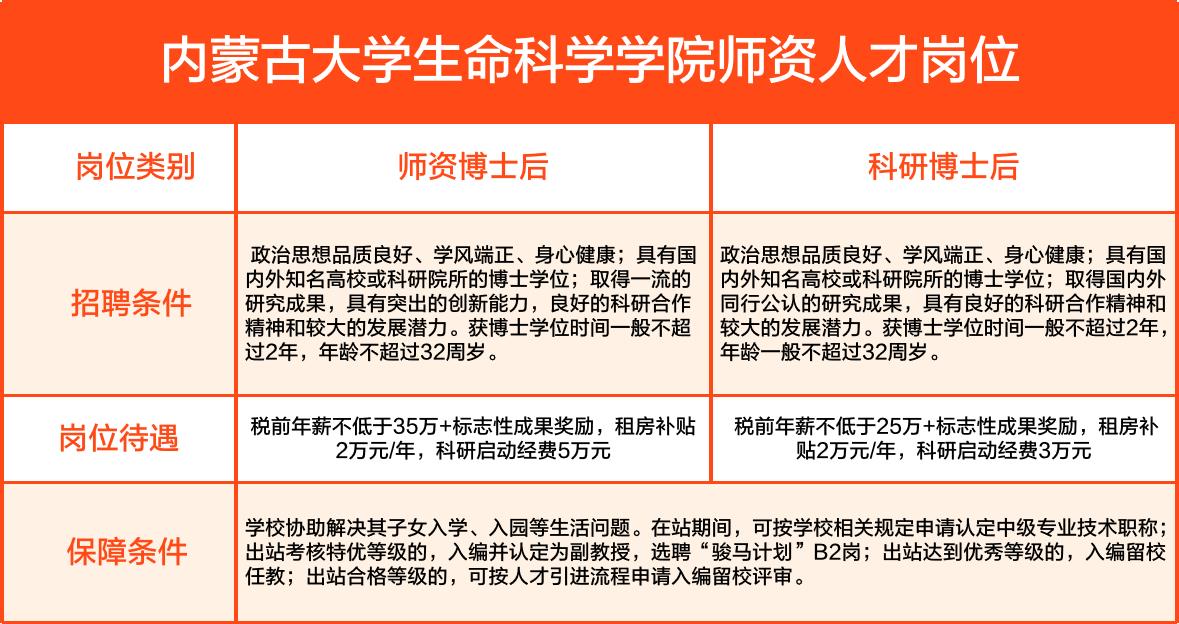 内蒙古大学生命科学学院师资人才岗位

| 岗位类别 | 师资博士后 | 科研博士后 |
|---|---|---|
| 招聘条件 | 政治思想品质良好、学风端正、身心健康；具有国内外知名高校或科研院所的博士学位；取得一流的研究成果，具有突出的创新能力，良好的科研合作精神和较大的发展潜力。获博士学位时间一般不超过2年，年龄不超过32周岁。 | 政治思想品质良好、学风端正、身心健康；具有国内外知名高校或科研院所的博士学位；取得国内外同行公认的研究成果，具有良好的科研合作精神和较大的发展潜力。获博士学位时间一般不超过2年，年龄一般不超过32周岁。 |
| 岗位待遇 | 税前年薪不低于35万+标志性成果奖励，租房补贴2万元/年，科研启动经费5万元 | 税前年薪不低于25万+标志性成果奖励，租房补贴2万元/年，科研启动经费3万元 |
| 保障条件 | 学校协助解决其子女入学、入园等生活问题。在站期间，可按学校相关规定申请认定中级专业技术职称；出站考核特优等级的，入编并认定为副教授，选聘“骏马计划”B2岗；出站达到优秀等级的，入编留校任教；出站合格等级的，可按人才引进流程申请入编留校评审。 | |